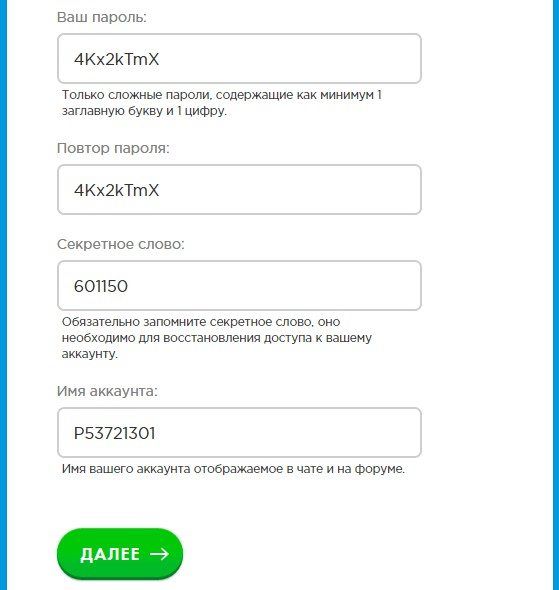 Ваш пароль:

4Kx2kTmX

Только сложные пароли, содержащие как минимум 1 заглавную букву и 1 цифру.

Повтор пароля:

4Kx2kTmX

Секретное слово:

601150

Обязательно запомните секретное слово, оно необходимо для восстановления доступа к вашему аккаунту.

Имя аккаунта:

P53721301

Имя вашего аккаунта отображаемое в чате и на форуме.

ДАЛЕЕ →